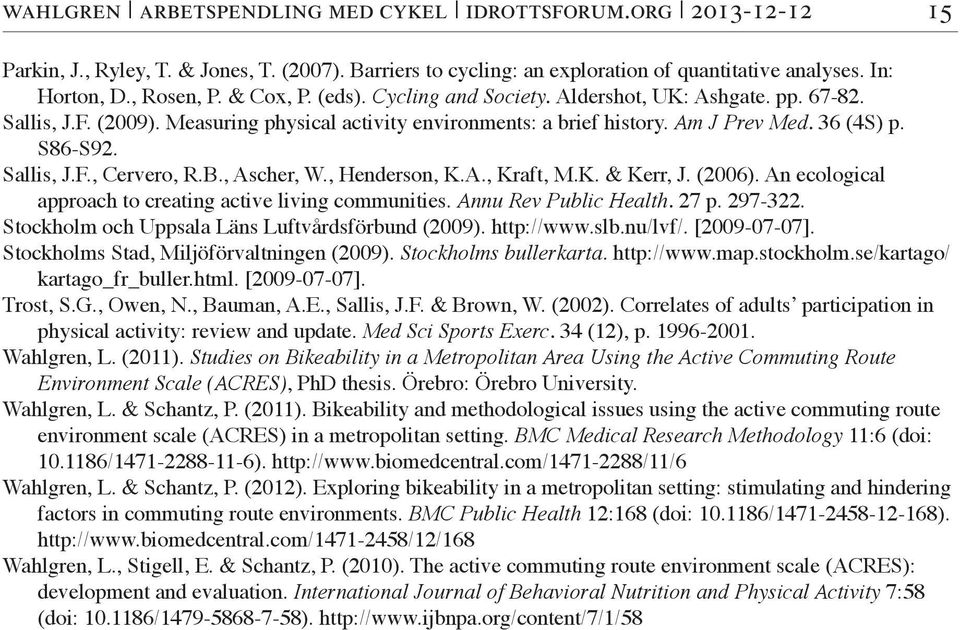 WAHLGREN | ARBETSPENDLING MED CYKEL | IDROTTSFORUM.ORG | 2013-12-12 15

Parkin, J., Ryley, T. & Jones, T. (2007). Barriers to cycling: an exploration of quantitative analyses. In: Horton, D., Rosen, P. & Cox, P. (eds). Cycling and Society. Aldershot, UK: Ashgate. pp. 67-82.

Sallis, J.F. (2009). Measuring physical activity environments: a brief history. Am J Prev Med. 36 (4S) p. S86-S92.

Sallis, J.F., Cervero, R.B., Ascher, W., Henderson, K.A., Kraft, M.K. & Kerr, J. (2006). An ecological approach to creating active living communities. Annu Rev Public Health. 27 p. 297-322.

Stockholm och Uppsala Läns Luftvårdsförbund (2009). http://www.slb.nu/lvf/. [2009-07-07].

Stockholms Stad, Miljöförvaltningen (2009). Stockholms bullerkarta. http://www.map.stockholm.se/kartago/kartago_fr_buller.html. [2009-07-07].

Trost, S.G., Owen, N., Bauman, A.E., Sallis, J.F. & Brown, W. (2002). Correlates of adults' participation in physical activity: review and update. Med Sci Sports Exerc. 34 (12), p. 1996-2001.

Wahlgren, L. (2011). Studies on Bikeability in a Metropolitan Area Using the Active Commuting Route Environment Scale (ACRES), PhD thesis. Örebro: Örebro University.

Wahlgren, L. & Schantz, P. (2011). Bikeability and methodological issues using the active commuting route environment scale (ACRES) in a metropolitan setting. BMC Medical Research Methodology 11:6 (doi: 10.1186/1471-2288-11-6). http://www.biomedcentral.com/1471-2288/11/6

Wahlgren, L. & Schantz, P. (2012). Exploring bikeability in a metropolitan setting: stimulating and hindering factors in commuting route environments. BMC Public Health 12:168 (doi: 10.1186/1471-2458-12-168). http://www.biomedcentral.com/1471-2458/12/168

Wahlgren, L., Stigell, E. & Schantz, P. (2010). The active commuting route environment scale (ACRES): development and evaluation. International Journal of Behavioral Nutrition and Physical Activity 7:58 (doi: 10.1186/1479-5868-7-58). http://www.ijbnpa.org/content/7/1/58